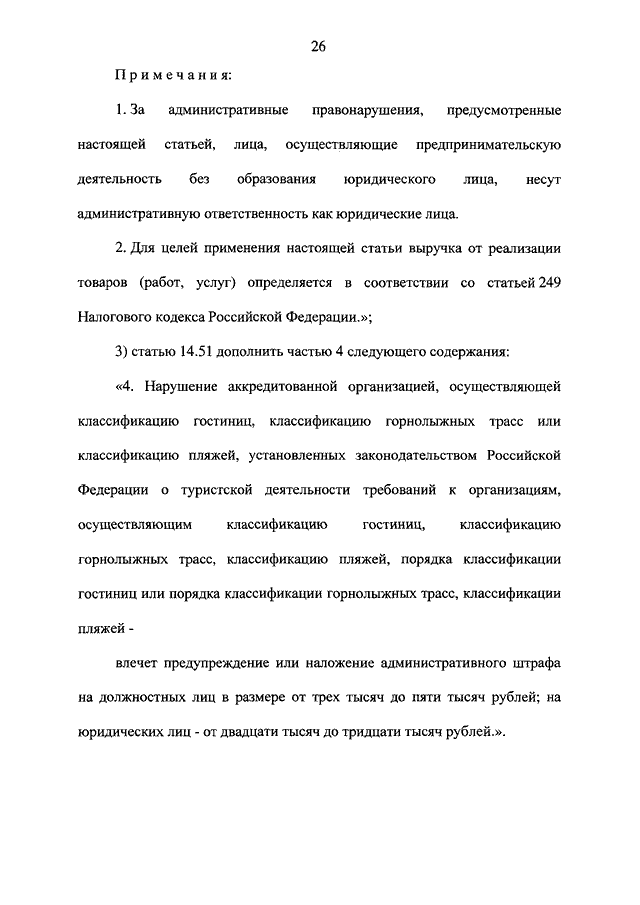 26

Примечания:

1. За административные правонарушения, предусмотренные настоящей статьей, лица, осуществляющие предпринимательскую деятельность без образования юридического лица, несут административную ответственность как юридические лица.

2. Для целей применения настоящей статьи выручка от реализации товаров (работ, услуг) определяется в соответствии со статьей 249 Налогового кодекса Российской Федерации.»;

3) статью 14.51 дополнить частью 4 следующего содержания:

«4. Нарушение аккредитованной организацией, осуществляющей классификацию гостиниц, классификацию горнолыжных трасс или классификацию пляжей, установленных законодательством Российской Федерации о туристской деятельности требований к организациям, осуществляющим классификацию гостиниц, классификацию горнолыжных трасс, классификацию пляжей, порядка классификации гостиниц или порядка классификации горнолыжных трасс, классификации пляжей -

влечет предупреждение или наложение административного штрафа на должностных лиц в размере от трех тысяч до пяти тысяч рублей; на юридических лиц - от двадцати тысяч до тридцати тысяч рублей.».